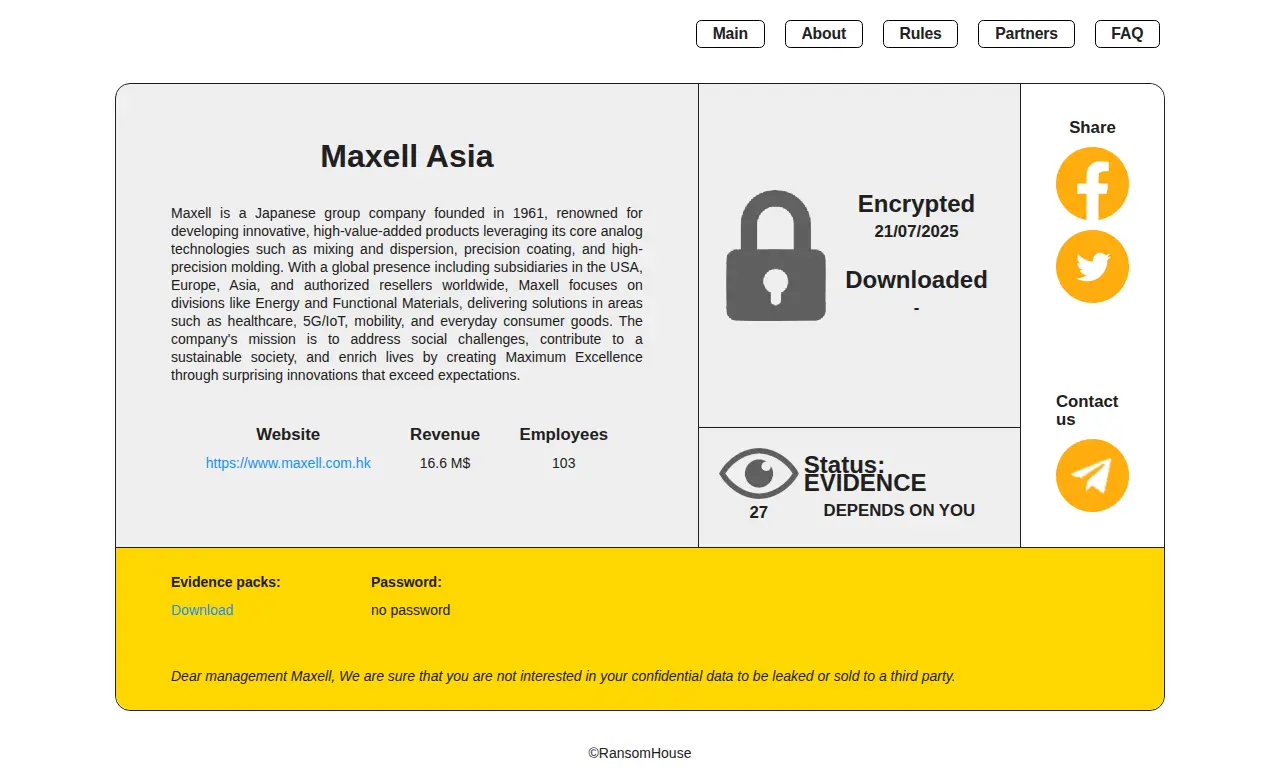 Main About Rules Partners FAQ

Maxell Asia

Maxell is a Japanese group company founded in 1961, renowned for developing innovative, high-value-added products leveraging its core analog technologies such as mixing and dispersion, precision coating, and high-precision molding. With a global presence including subsidiaries in the USA, Europe, Asia, and authorized resellers worldwide, Maxell focuses on divisions like Energy and Functional Materials, delivering solutions in areas such as healthcare, 5G/IoT, mobility, and everyday consumer goods. The company's mission is to address social challenges, contribute to a sustainable society, and enrich lives by creating Maximum Excellence through surprising innovations that exceed expectations.

| Website | Revenue | Employees |
|---|---|---|
| https://www.maxell.com.hk | 16.6 M$ | 103 |

Encrypted
21/07/2025

Downloaded
-

27

Status:
EVIDENCE
DEPENDS ON YOU

Share

Contact us

Evidence packs:
Download

Password:
no password

Dear management Maxell, We are sure that you are not interested in your confidential data to be leaked or sold to a third party.

©RansomHouse